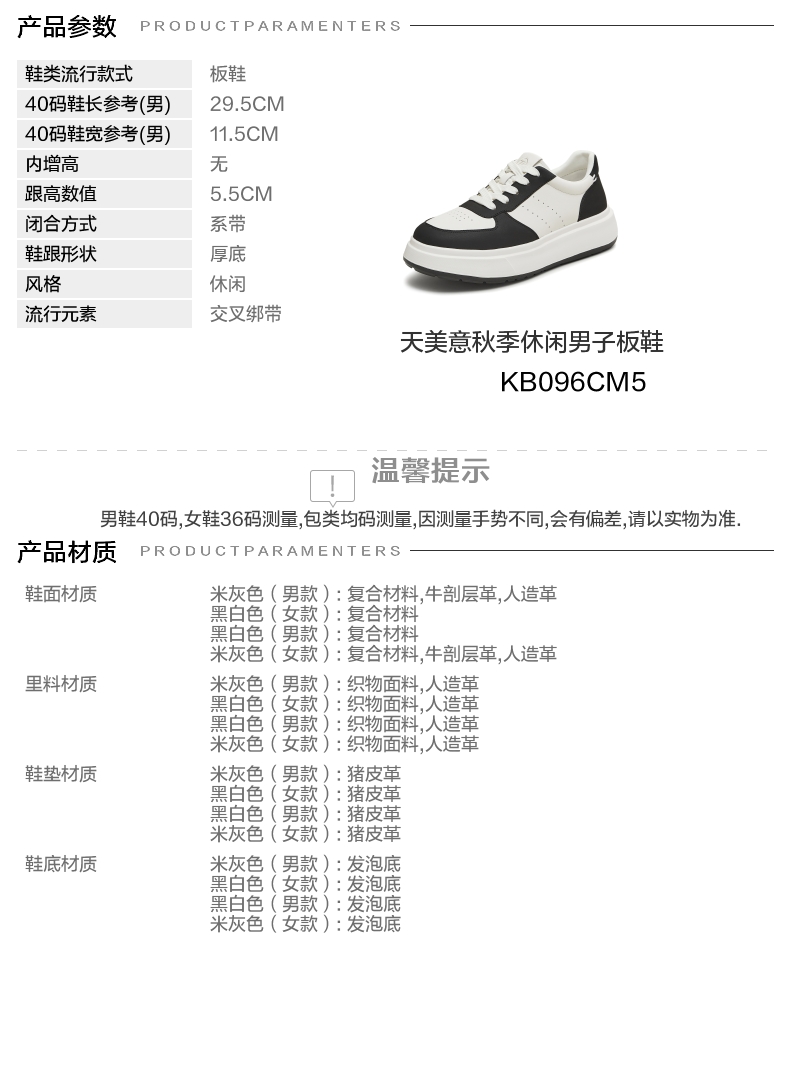 产品参数 PRODUCTPARAMENTERS

鞋类流行款式 板鞋
40码鞋长参考(男) 29.5CM
40码鞋宽参考(男) 11.5CM
内增高 无
跟高数值 5.5CM
闭合方式 系带
鞋跟形状 厚底
风格 休闲
流行元素 交叉绑带

天美意秋季休闲男子板鞋
KB096CM5

温馨提示

男鞋40码,女鞋36码测量,包类均码测量,因测量手势不同,会有偏差,请以实物为准.

产品材质 PRODUCTPARAMENTERS

鞋面材质
米灰色(男款):复合材料,牛剖层革,人造革
黑白色(女款):复合材料
黑白色(男款):复合材料
米灰色(女款):复合材料,牛剖层革,人造革

里料材质
米灰色(男款):织物面料,人造革
黑白色(女款):织物面料,人造革
黑白色(男款):织物面料,人造革
米灰色(女款):织物面料,人造革

鞋垫材质
米灰色(男款):猪皮革
黑白色(女款):猪皮革
黑白色(男款):猪皮革
米灰色(女款):猪皮革

鞋底材质
米灰色(男款):发泡底
黑白色(女款):发泡底
黑白色(男款):发泡底
米灰色(女款):发泡底